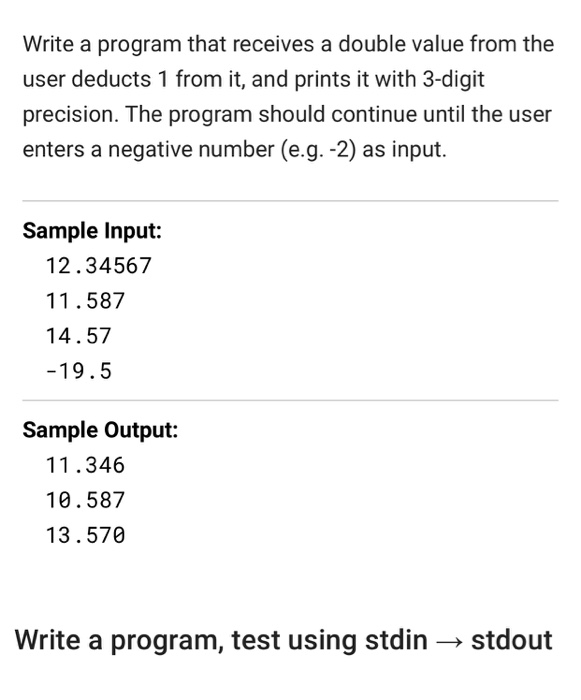 Write a program that receives a double value from the user deducts 1 from it, and prints it with 3-digit precision. The program should continue until the user enters a negative number (e.g. -2) as input.

**Sample Input:**

12.34567
11.587
14.57
-19.5

**Sample Output:**

11.346
10.587
13.570

Write a program, test using stdin → stdout